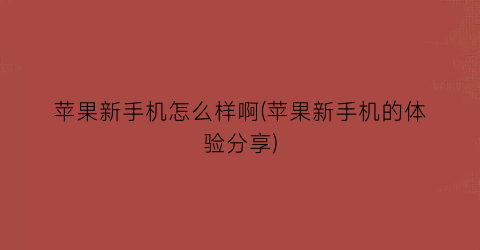 苹果新手机怎么样啊(苹果新手机的体验分享)